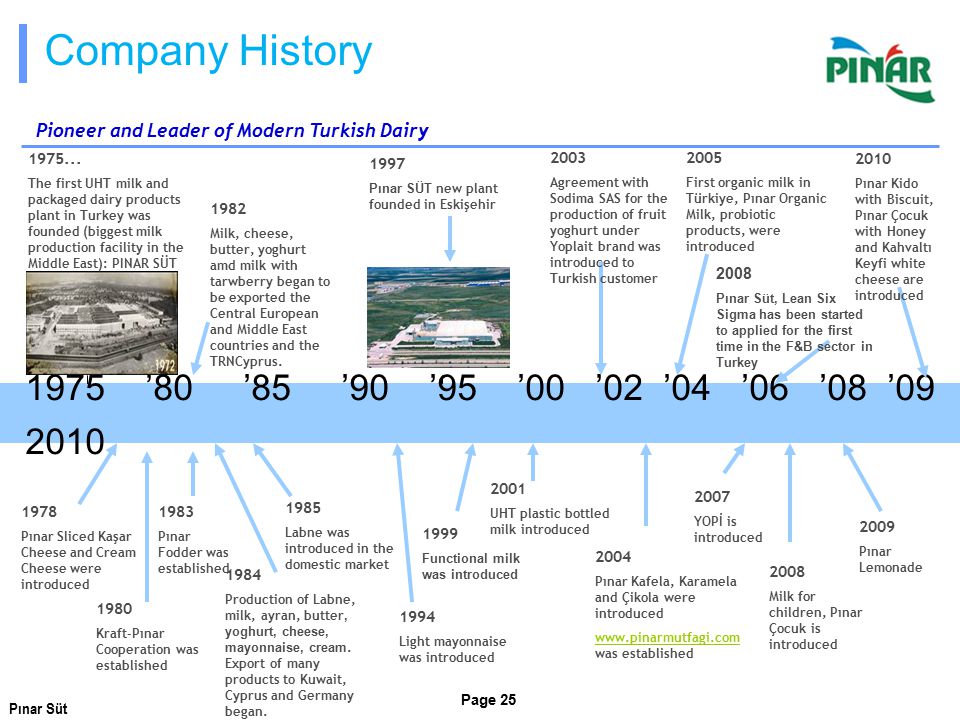 Company History

PINAR

Pioneer and Leader of Modern Turkish Dairy

1975...
The first UHT milk and packaged dairy products plant in Turkey was founded (biggest milk production facility in the Middle East): PINAR SÜT

1972

1982
Milk, cheese, butter, yoghurt amd milk with tarwberry began to be exported the Central European and Middle East countries and the TRNCyprus.

1997
Pınar SÜT new plant founded in Eskişehir

2003
Agreement with Sodima SAS for the production of fruit yoghurt under Yoplait brand was introduced to Turkish customer

2005
First organic milk in Türkiye, Pınar Organic Milk, probiotic products, were introduced

2008
Pınar Süt, Lean Six Sigma has been started to applied for the first time in the F&B sector in Turkey

2010
Pınar Kido with Biscuit, Pınar Çocuk with Honey and Kahvaltı Keyfi white cheese are introduced

1975 '80 '85 '90 '95 '00 '02 '04 '06 '08 '09 2010

1978
Pınar Sliced Kaşar Cheese and Cream Cheese were introduced

1980
Kraft-Pınar Cooperation was established

1983
Pınar Fodder was established

1984
Production of Labne, milk, ayran, butter, yoghurt, cheese, mayonnaise, cream. Export of many products to Kuwait, Cyprus and Germany began.

1985
Labne was introduced in the domestic market

1994
Light mayonnaise was introduced

1999
Functional milk was introduced

2001
UHT plastic bottled milk introduced

2004
Pınar Kafela, Karamela and Çikola were introduced
www.pinarmutfagi.com was established

2007
YOPİ is introduced

2008
Milk for children, Pınar Çocuk is introduced

2009
Pınar Lemonade

Pınar Süt

Page 25